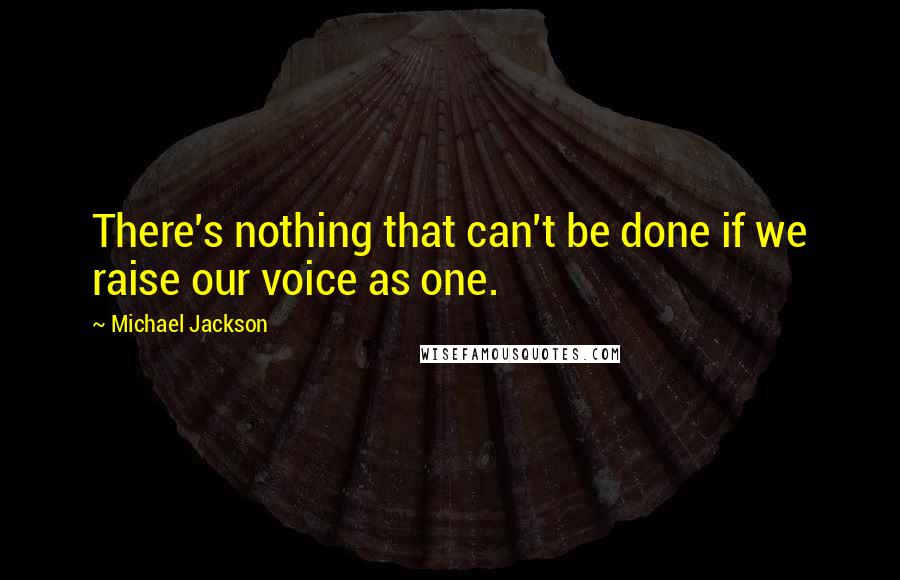 There's nothing that can't be done if we raise our voice as one.

~ Michael Jackson

WISEFAMOUSQUOTES.COM